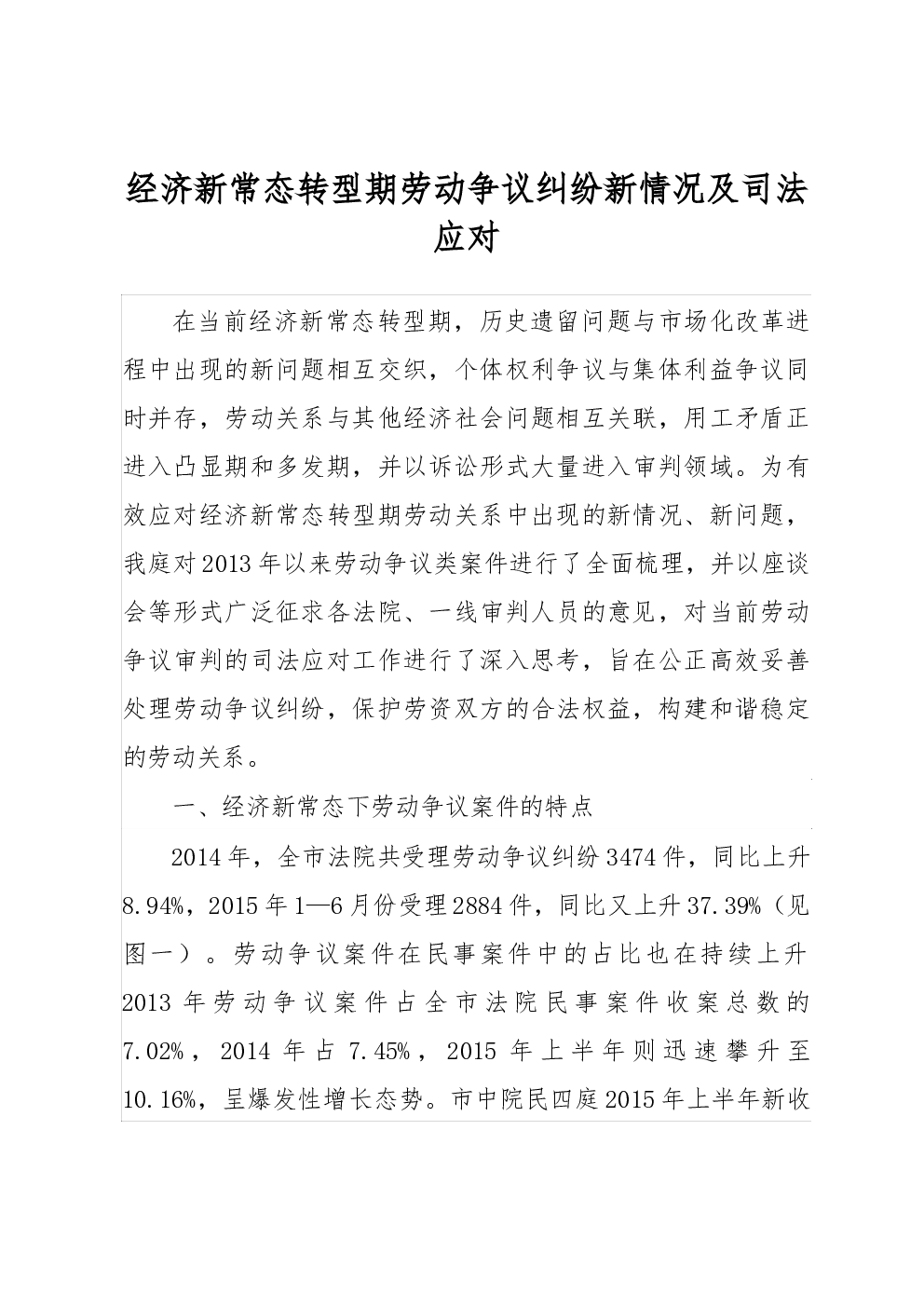 经济新常态转型期劳动争议纠纷新情况及司法应对

在当前经济新常态转型期，历史遗留问题与市场化改革进程中出现的新问题相互交织，个体权利争议与集体利益争议同时并存，劳动关系与其他经济社会问题相互关联，用工矛盾正进入凸显期和多发期，并以诉讼形式大量进入审判领域。为有效应对经济新常态转型期劳动关系中出现的新情况、新问题，我庭对2013年以来劳动争议类案件进行了全面梳理，并以座谈会等形式广泛征求各法院、一线审判人员的意见，对当前劳动争议审判的司法应对工作进行了深入思考，旨在公正高效妥善处理劳动争议纠纷，保护劳资双方的合法权益，构建和谐稳定的劳动关系。

一、经济新常态下劳动争议案件的特点

2014年，全市法院共受理劳动争议纠纷3474件，同比上升8.94%，2015年1—6月份受理2884件，同比又上升37.39%（见图一）。劳动争议案件在民事案件中的占比也在持续上升2013年劳动争议案件占全市法院民事案件收案总数的7.02%，2014年占7.45%，2015年上半年则迅速攀升至10.16%，呈爆发性增长态势。市中院民四庭2015年上半年新收